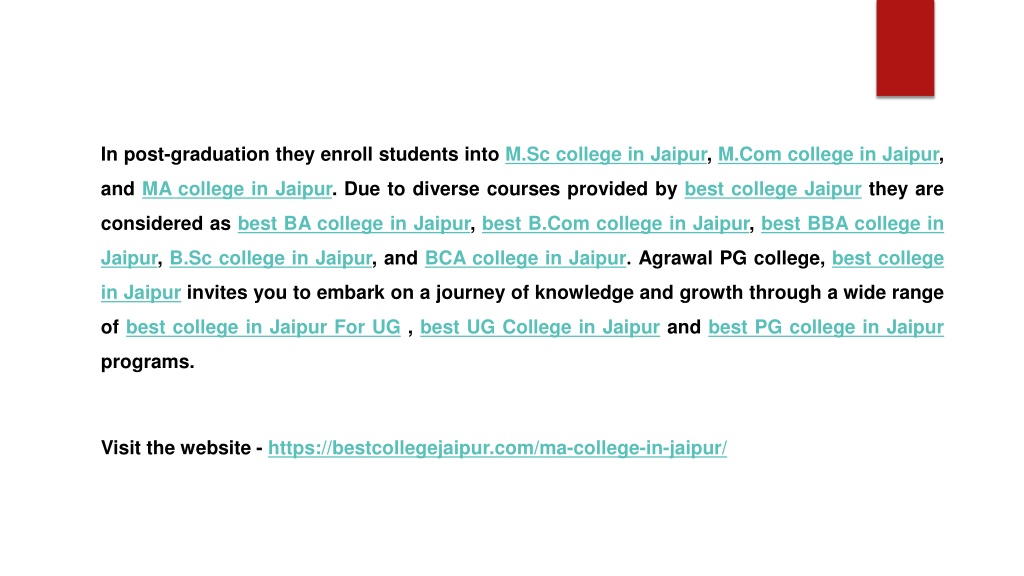 In post-graduation they enroll students into M.Sc college in Jaipur, M.Com college in Jaipur, and MA college in Jaipur. Due to diverse courses provided by best college Jaipur they are considered as best BA college in Jaipur, best B.Com college in Jaipur, best BBA college in Jaipur, B.Sc college in Jaipur, and BCA college in Jaipur. Agrawal PG college, best college in Jaipur invites you to embark on a journey of knowledge and growth through a wide range of best college in Jaipur For UG , best UG College in Jaipur and best PG college in Jaipur programs.

Visit the website - https://bestcollegejaipur.com/ma-college-in-jaipur/